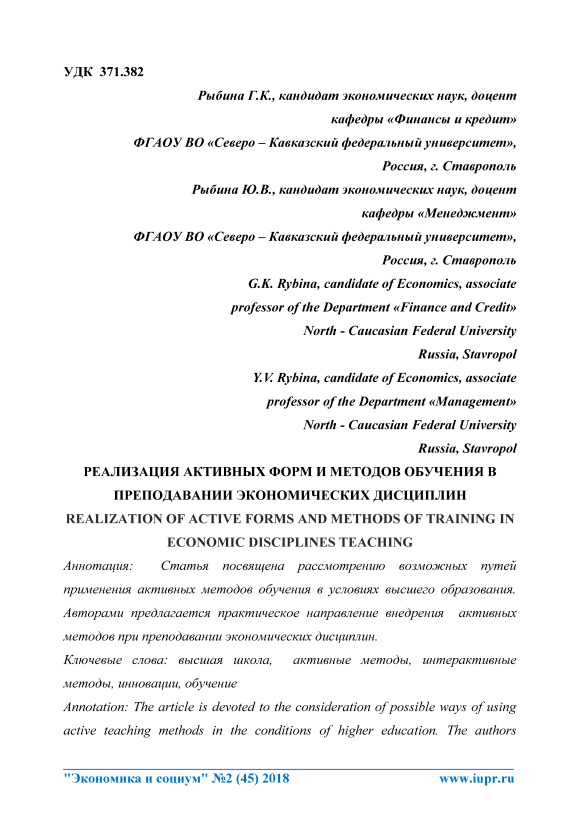 УДК 371.382

Рыбина Г.К., кандидат экономических наук, доцент кафедры «Финансы и кредит»

ФГАОУ ВО «Северо – Кавказский федеральный университет», Россия, г. Ставрополь

Рыбина Ю.В., кандидат экономических наук, доцент кафедры «Менеджмент»

ФГАОУ ВО «Северо – Кавказский федеральный университет», Россия, г. Ставрополь

G.K. Rybina, candidate of Economics, associate professor of the Department «Finance and Credit»

North - Caucasian Federal University

Russia, Stavropol

Y.V. Rybina, candidate of Economics, associate professor of the Department «Management»

North - Caucasian Federal University

Russia, Stavropol

РЕАЛИЗАЦИЯ АКТИВНЫХ ФОРМ И МЕТОДОВ ОБУЧЕНИЯ В ПРЕПОДАВАНИИ ЭКОНОМИЧЕСКИХ ДИСЦИПЛИН

REALIZATION OF ACTIVE FORMS AND METHODS OF TRAINING IN ECONOMIC DISCIPLINES TEACHING

Аннотация: Статья посвящена рассмотрению возможных путей применения активных методов обучения в условиях высшего образования. Авторами предлагается практическое направление внедрения активных методов при преподавании экономических дисциплин.

Ключевые слова: высшая школа, активные методы, интерактивные методы, инновации, обучение

Annotation: The article is devoted to the consideration of possible ways of using active teaching methods in the conditions of higher education. The authors

"Экономика и социум" №2 (45) 2018 www.iupr.ru